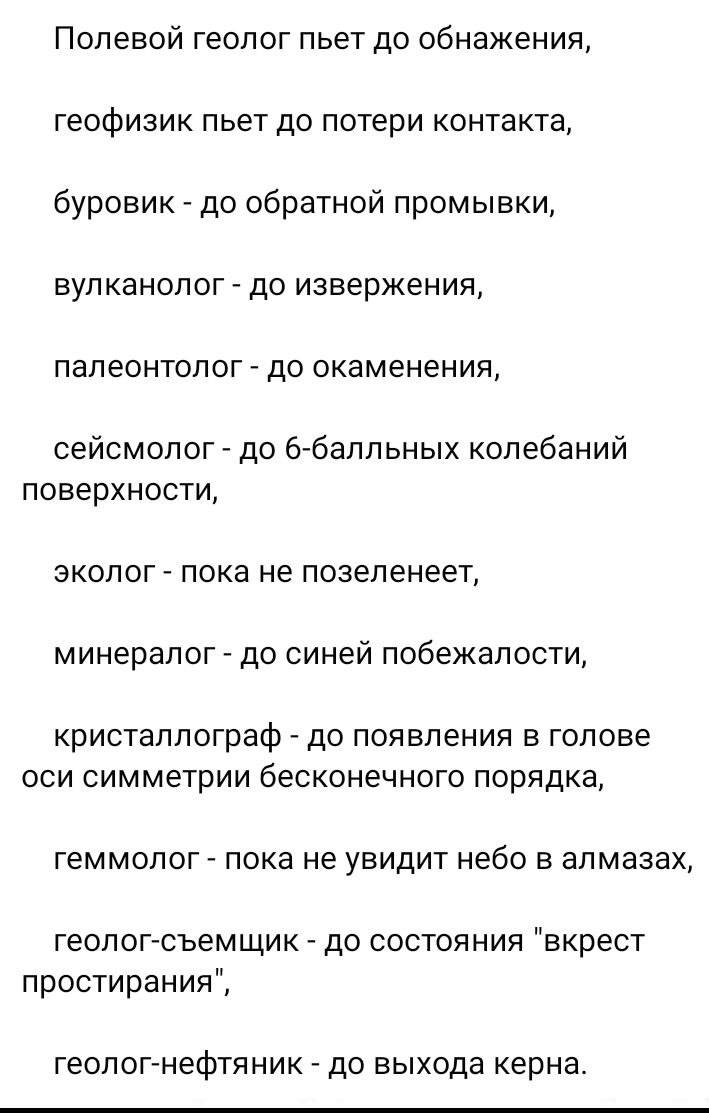 Полевой геолог пьет до обнажения,

геофизик пьет до потери контакта,

буровик - до обратной промывки,

вулканолог - до извержения,

палеонтолог - до окаменения,

сейсмолог - до 6-балльных колебаний поверхности,

эколог - пока не позеленеет,

минералог - до синей побежалости,

кристаллограф - до появления в голове оси симметрии бесконечного порядка,

геммолог - пока не увидит небо в алмазах,

геолог-съемщик - до состояния "вкрест простирания",

геолог-нефтяник - до выхода керна.